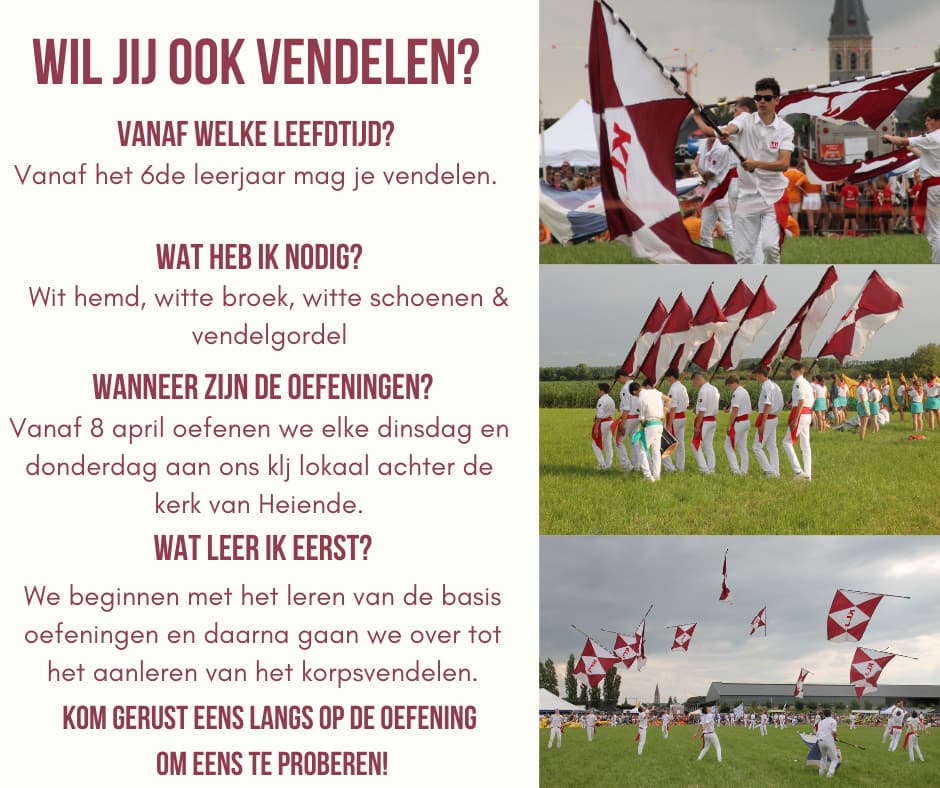 WIL JIJ OOK VENDELEN?

VANAF WELKE LEEFDTIJD?

Vanaf het 6de leerjaar mag je vendelen.

WAT HEB IK NODIG?

Wit hemd, witte broek, witte schoenen & vendelgordel

WANNEER ZIJN DE OEFENINGEN?

Vanaf 8 april oefenen we elke dinsdag en donderdag aan ons klj lokaal achter de kerk van Heiende.

WAT LEER IK EERST?

We beginnen met het leren van de basis oefeningen en daarna gaan we over tot het aanleren van het korpsvendelen.

KOM GERUST EENS LANGS OP DE OEFENING

OM EENS TE PROBEREN!